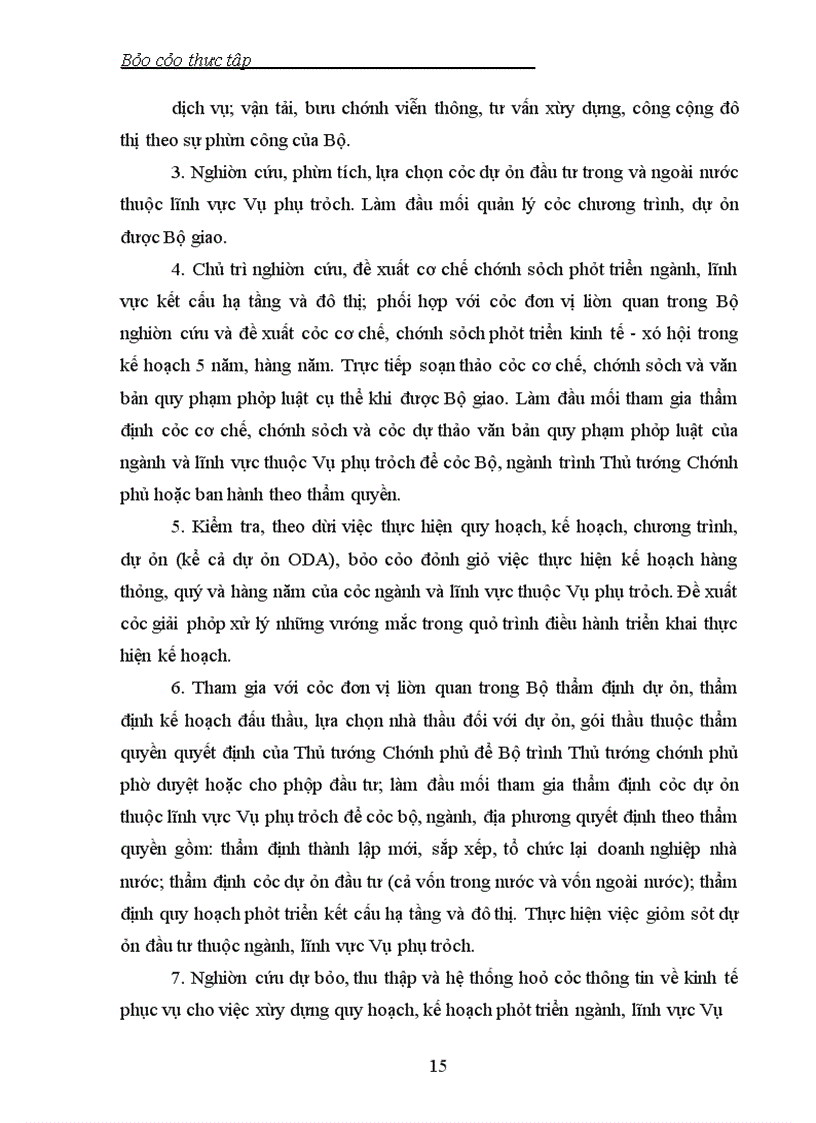 Bỏo cỏo thực tập

dịch vụ; vận tải, bưu chớnh viễn thông, tư vấn xừy dựng, công cộng đô thị theo sự phừn công của Bộ.

3. Nghiờn cứu, phừn tích, lựa chọn cỏc dự ỏn đầu tư trong và ngoài nước thuộc lĩnh vực Vụ phụ trỏch. Làm đầu mối quản lý cỏc chương trình, dự ỏn được Bộ giao.

4. Chủ trì nghiờn cứu, đề xuất cơ chế chớnh sỏch phỏt triển ngành, lĩnh vực kết cấu hạ tầng và đô thị; phối hợp với cỏc đơn vị liờn quan trong Bộ nghiờn cứu và đề xuất cỏc cơ chế, chớnh sỏch phỏt triển kinh tế - xó hội trong kế hoạch 5 năm, hàng năm. Trực tiếp soạn thảo cỏc cơ chế, chớnh sỏch và văn bản quy phạm phỏp luật cụ thể khi được Bộ giao. Làm đầu mối tham gia thẩm định cỏc cơ chế, chớnh sỏch và cỏc dự thảo văn bản quy phạm phỏp luật của ngành và lĩnh vực thuộc Vụ phụ trỏch để cỏc Bộ, ngành trình Thủ tướng Chớnh phủ hoặc ban hành theo thẩm quyền.

5. Kiểm tra, theo dừi việc thực hiện quy hoạch, kế hoạch, chương trình, dự ỏn (kể cả dự ỏn ODA), bỏo cỏo đỏnh giỏ việc thực hiện kế hoạch hàng thỏng, quý và hàng năm của cỏc ngành và lĩnh vực thuộc Vụ phụ trỏch. Đề xuất cỏc giải phỏp xử lý những vướng mắc trong quỏ trình điều hành triển khai thực hiện kế hoạch.

6. Tham gia với cỏc đơn vị liờn quan trong Bộ thẩm định dự ỏn, thẩm định kế hoạch đấu thầu, lựa chọn nhà thầu đối với dự ỏn, gói thầu thuộc thẩm quyền quyết định của Thủ tướng Chớnh phủ để Bộ trình Thủ tướng chớnh phủ phờ duyệt hoặc cho phộp đầu tư; làm đầu mối tham gia thẩm định cỏc dự ỏn thuộc lĩnh vực Vụ phụ trỏch để cỏc bộ, ngành, địa phương quyết định theo thẩm quyền gồm: thẩm định thành lập mới, sắp xếp, tổ chức lại doanh nghiệp nhà nước; thẩm định cỏc dự ỏn đầu tư (cả vốn trong nước và vốn ngoài nước); thẩm định quy hoạch phỏt triển kết cấu hạ tầng và đô thị. Thực hiện việc giỏm sỏt dự ỏn đầu tư thuộc ngành, lĩnh vực Vụ phụ trỏch.

7. Nghiờn cứu dự bỏo, thu thập và hệ thống hoỏ cỏc thông tin về kinh tế phục vụ cho việc xừy dựng quy hoạch, kế hoạch phỏt triển ngành, lĩnh vực Vụ

15